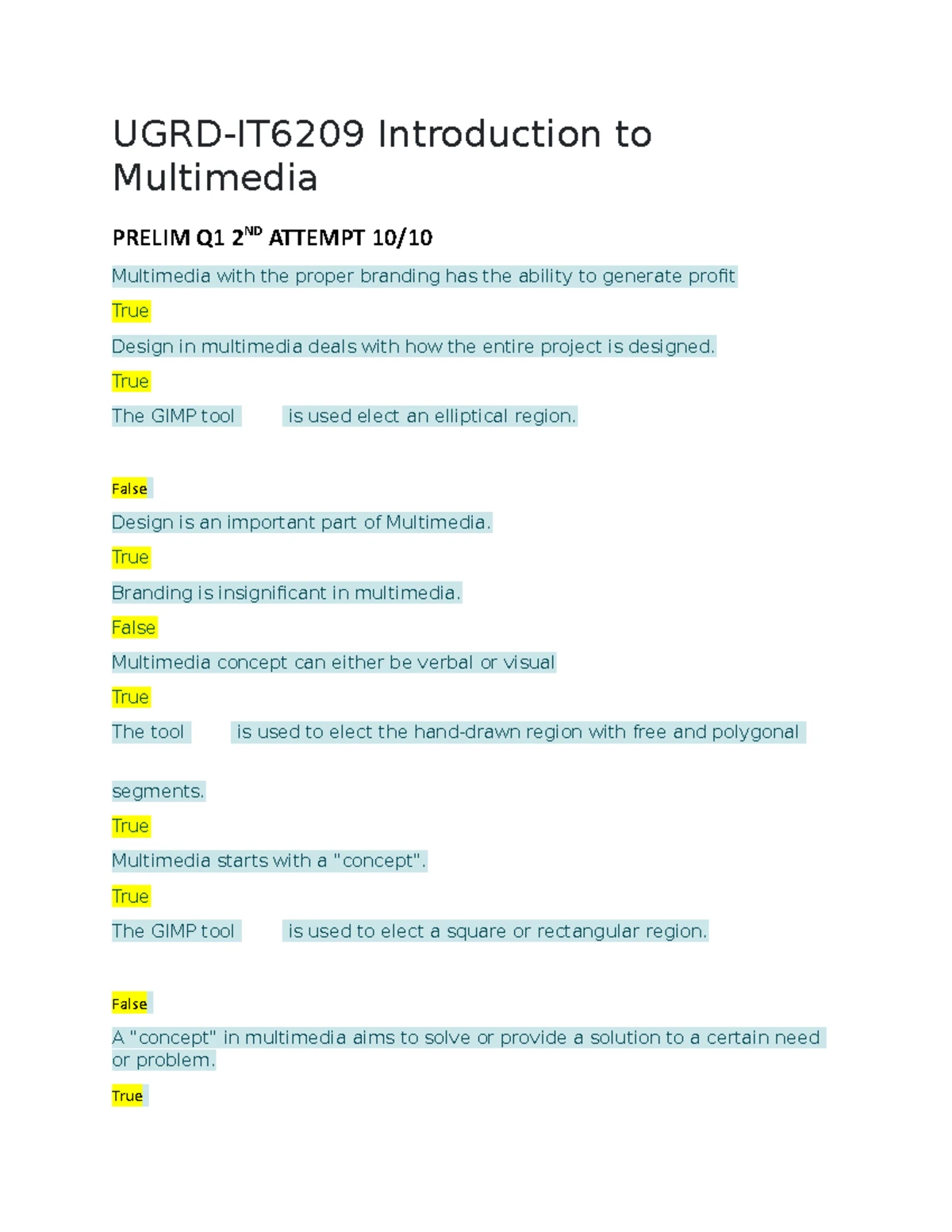 UGRD-IT6209 Introduction to Multimedia

PRELIM Q1 2$^{ND}$ ATTEMPT 10/10

Multimedia with the proper branding has the ability to generate profit

True

Design in multimedia deals with how the entire project is designed.

True

The GIMP tool is used elect an elliptical region.

False

Design is an important part of Multimedia.

True

Branding is insignificant in multimedia.

False

Multimedia concept can either be verbal or visual

True

The tool is used to elect the hand-drawn region with free and polygonal segments.

True

Multimedia starts with a "concept".

True

The GIMP tool is used to elect a square or rectangular region.

False

A "concept" in multimedia aims to solve or provide a solution to a certain need or problem.

True